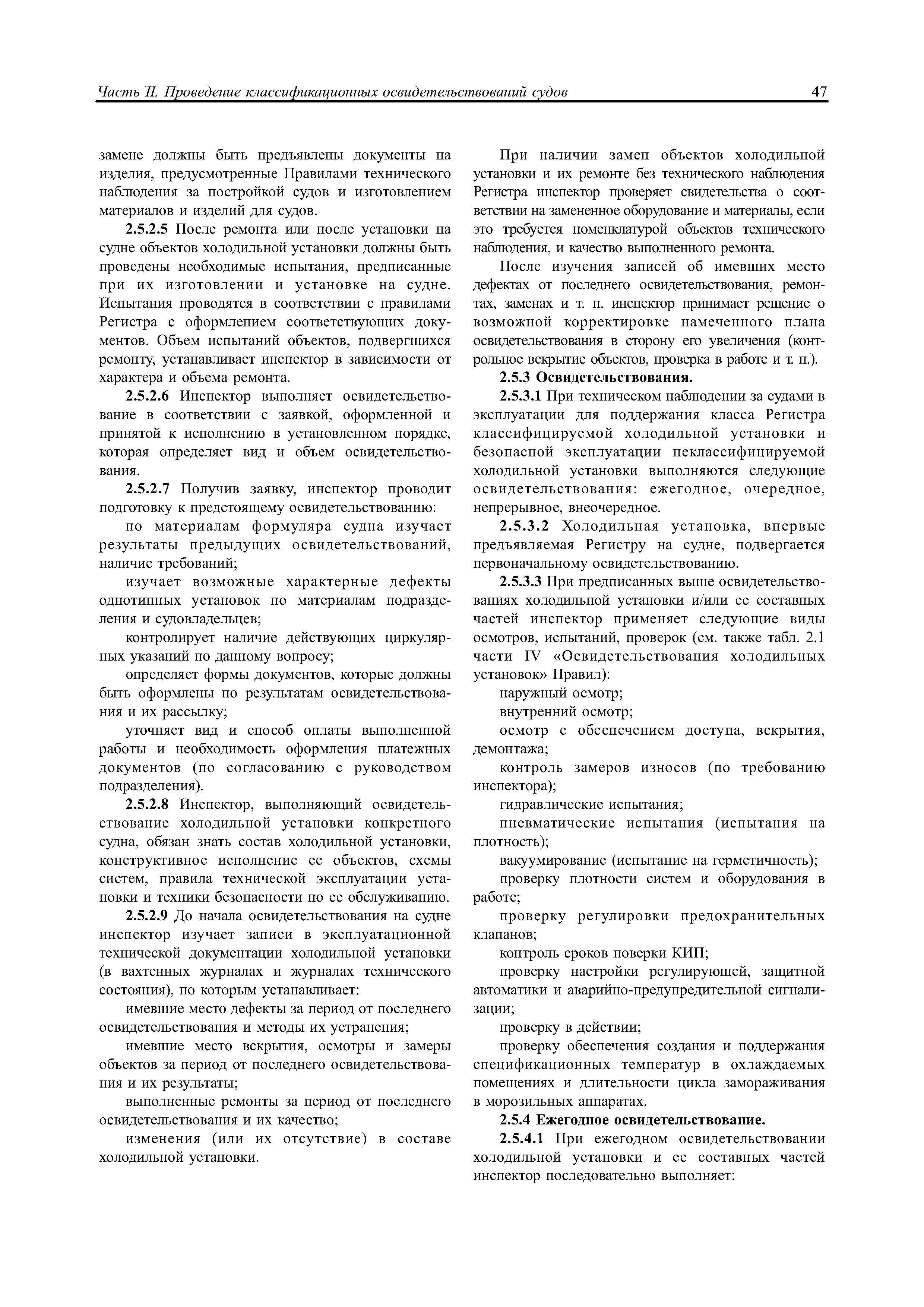 Часть II. Проведение классификационных освидетельствований судов 47

замене должны быть предъявлены документы на изделия, предусмотренные Правилами технического наблюдения за постройкой судов и изготовлением материалов и изделий для судов.

2.5.2.5 После ремонта или после установки на судне объектов холодильной установки должны быть проведены необходимые испытания, предписанные при их изготовлении и установке на судне. Испытания проводятся в соответствии с правилами Регистра с оформлением соответствующих документов. Объем испытаний объектов, подвергшихся ремонту, устанавливает инспектор в зависимости от характера и объема ремонта.

2.5.2.6 Инспектор выполняет освидетельствование в соответствии с заявкой, оформленной и принятой к исполнению в установленном порядке, которая определяет вид и объем освидетельствования.

2.5.2.7 Получив заявку, инспектор проводит подготовку к предстоящему освидетельствованию:

по материалам формуляра судна изучает результаты предыдущих освидетельствований, наличие требований;

изучает возможные характерные дефекты однотипных установок по материалам подразделения и судовладельцев;

контролирует наличие действующих циркулярных указаний по данному вопросу;

определяет формы документов, которые должны быть оформлены по результатам освидетельствования и их рассылку;

уточняет вид и способ оплаты выполненной работы и необходимость оформления платежных документов (по согласованию с руководством подразделения).

2.5.2.8 Инспектор, выполняющий освидетельствование холодильной установки конкретного судна, обязан знать состав холодильной установки, конструктивное исполнение ее объектов, схемы систем, правила технической эксплуатации установки и техники безопасности по ее обслуживанию.

2.5.2.9 До начала освидетельствования на судне инспектор изучает записи в эксплуатационной технической документации холодильной установки (в вахтенных журналах и журналах технического состояния), по которым устанавливает:

имевшие место дефекты за период от последнего освидетельствования и методы их устранения;

имевшие место вскрытия, осмотры и замеры объектов за период от последнего освидетельствования и их результаты;

выполненные ремонты за период от последнего освидетельствования и их качество;

изменения (или их отсутствие) в составе холодильной установки.

При наличии замен объектов холодильной установки и их ремонте без технического наблюдения Регистра инспектор проверяет свидетельства о соответствии на замененное оборудование и материалы, если это требуется номенклатурой объектов технического наблюдения, и качество выполненного ремонта.

После изучения записей об имевших место дефектах от последнего освидетельствования, ремонтах, заменах и т. п. инспектор принимает решение о возможной корректировке намеченного плана освидетельствования в сторону его увеличения (контрольное вскрытие объектов, проверка в работе и т. п.).

2.5.3 Освидетельствования.

2.5.3.1 При техническом наблюдении за судами в эксплуатации для поддержания класса Регистра классифицируемой холодильной установки и безопасной эксплуатации неклассифицируемой холодильной установки выполняются следующие освидетельствования: ежегодное, очередное, непрерывное, внеочередное.

2.5.3.2 Холодильная установка, впервые предъявляемая Регистру на судне, подвергается первоначальному освидетельствованию.

2.5.3.3 При предписанных выше освидетельствованиях холодильной установки и/или ее составных частей инспектор применяет следующие виды осмотров, испытаний, проверок (см. также табл. 2.1 части IV «Освидетельствования холодильных установок» Правил):

наружный осмотр;

внутренний осмотр;

осмотр с обеспечением доступа, вскрытия, демонтажа;

контроль замеров износов (по требованию инспектора);

гидравлические испытания;

пневматические испытания (испытания на плотность);

вакуумирование (испытание на герметичность);

проверку плотности систем и оборудования в работе;

проверку регулировки предохранительных клапанов;

контроль сроков поверки КИП;

проверку настройки регулирующей, защитной автоматики и аварийно-предупредительной сигнализации;

проверку в действии;

проверку обеспечения создания и поддержания спецификационных температур в охлаждаемых помещениях и длительности цикла замораживания в морозильных аппаратах.

2.5.4 Ежегодное освидетельствование.

2.5.4.1 При ежегодном освидетельствовании холодильной установки и ее составных частей инспектор последовательно выполняет: